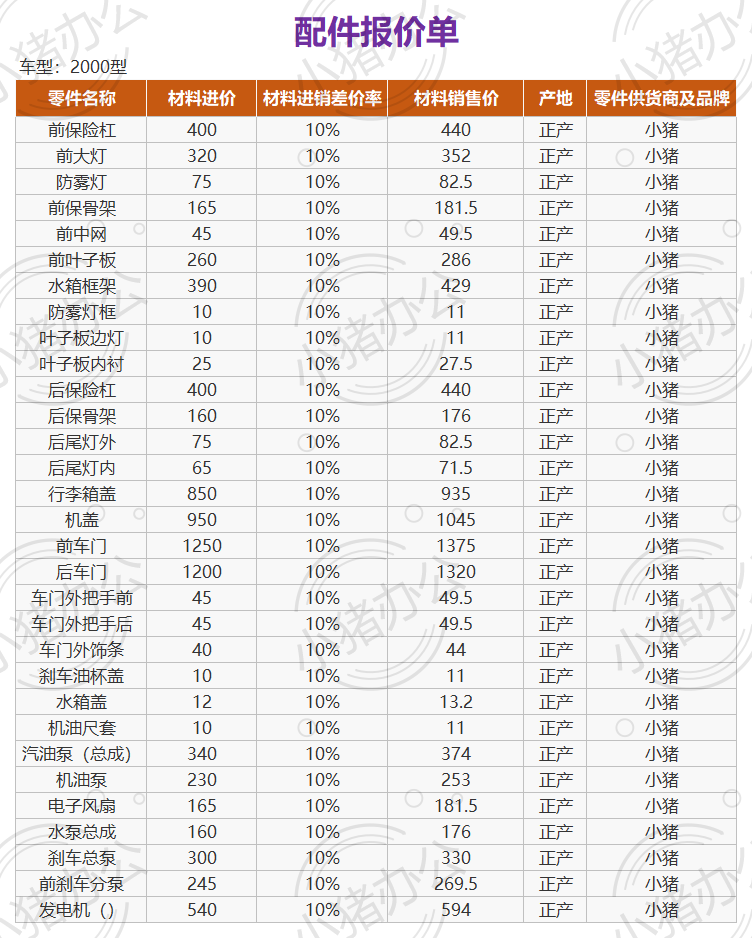 配件报价单

车型：2000型

| 零件名称 | 材料进价 | 材料进销差价率 | 材料销售价 | 产地 | 零件供货商及品牌 |
|---|---|---|---|---|---|
| 前保险杠 | 400 | 10% | 440 | 正产 | 小猪 |
| 前大灯 | 320 | 10% | 352 | 正产 | 小猪 |
| 防雾灯 | 75 | 10% | 82.5 | 正产 | 小猪 |
| 前保骨架 | 165 | 10% | 181.5 | 正产 | 小猪 |
| 前中网 | 45 | 10% | 49.5 | 正产 | 小猪 |
| 前叶子板 | 260 | 10% | 286 | 正产 | 小猪 |
| 水箱框架 | 390 | 10% | 429 | 正产 | 小猪 |
| 防雾灯框 | 10 | 10% | 11 | 正产 | 小猪 |
| 叶子板边灯 | 10 | 10% | 11 | 正产 | 小猪 |
| 叶子板内衬 | 25 | 10% | 27.5 | 正产 | 小猪 |
| 后保险杠 | 400 | 10% | 440 | 正产 | 小猪 |
| 后保骨架 | 160 | 10% | 176 | 正产 | 小猪 |
| 后尾灯外 | 75 | 10% | 82.5 | 正产 | 小猪 |
| 后尾灯内 | 65 | 10% | 71.5 | 正产 | 小猪 |
| 行李箱盖 | 850 | 10% | 935 | 正产 | 小猪 |
| 机盖 | 950 | 10% | 1045 | 正产 | 小猪 |
| 前车门 | 1250 | 10% | 1375 | 正产 | 小猪 |
| 后车门 | 1200 | 10% | 1320 | 正产 | 小猪 |
| 车门外把手前 | 45 | 10% | 49.5 | 正产 | 小猪 |
| 车门外把手后 | 45 | 10% | 49.5 | 正产 | 小猪 |
| 车门外饰条 | 40 | 10% | 44 | 正产 | 小猪 |
| 刹车油杯盖 | 10 | 10% | 11 | 正产 | 小猪 |
| 水箱盖 | 12 | 10% | 13.2 | 正产 | 小猪 |
| 机油尺套 | 10 | 10% | 11 | 正产 | 小猪 |
| 汽油泵（总成） | 340 | 10% | 374 | 正产 | 小猪 |
| 机油泵 | 230 | 10% | 253 | 正产 | 小猪 |
| 电子风扇 | 165 | 10% | 181.5 | 正产 | 小猪 |
| 水泵总成 | 160 | 10% | 176 | 正产 | 小猪 |
| 刹车总泵 | 300 | 10% | 330 | 正产 | 小猪 |
| 前刹车分泵 | 245 | 10% | 269.5 | 正产 | 小猪 |
| 发电机（） | 540 | 10% | 594 | 正产 | 小猪 |

小猪办公